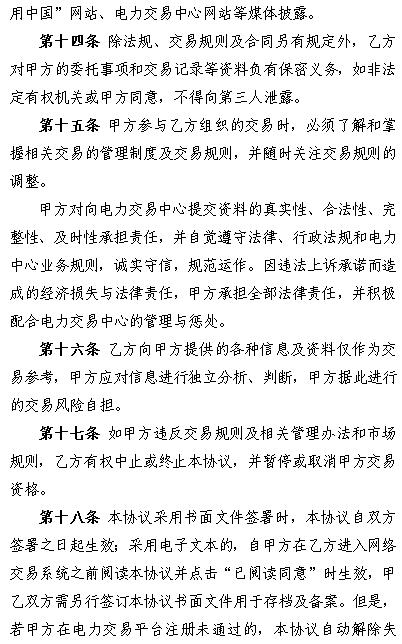 用中国”网站、电力交易中心网站等媒体披露。

第十四条 除法规、交易规则及合同另有规定外，乙方对甲方的委托事项和交易记录等资料负有保密义务，如非法定有权机关或甲方同意，不得向第三人泄露。

第十五条 甲方参与乙方组织的交易时，必须了解和掌握相关交易的管理制度及交易规则，并随时关注交易规则的调整。

甲方对向电力交易中心提交资料的真实性、合法性、完整性、及时性承担责任，并自觉遵守法律、行政法规和电力中心业务规则，诚实守信，规范运作。因违法上诉承诺而造成的经济损失与法律责任，甲方承担全部法律责任，并积极配合电力交易中心的管理与惩处。

第十六条 乙方向甲方提供的各种信息及资料仅作为交易参考，甲方应对信息进行独立分析、判断，甲方据此进行的交易风险自担。

第十七条 如甲方违反交易规则及相关管理办法和市场规则，乙方有权中止或终止本协议，并暂停或取消甲方交易资格。

第十八条 本协议采用书面文件签署时，本协议自双方签署之日起生效；采用电子文本的，自甲方在乙方进入网络交易系统之前阅读本协议并点击“已阅读同意”时生效，甲乙双方需另行签订本协议书面文件用于存档及备案。但是，若甲方在电力交易平台注册未通过的，本协议自动解除失